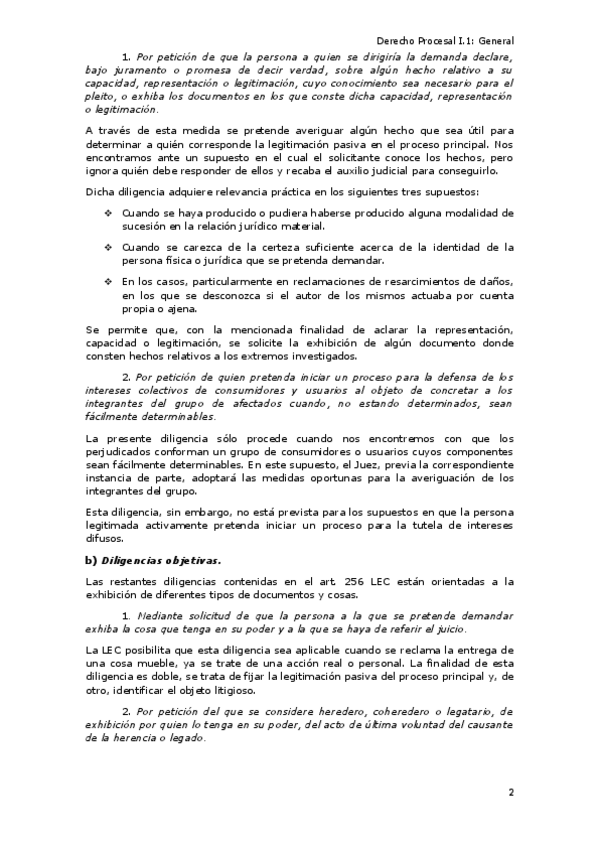 Derecho Procesal I.1: General

1. Por petición de que la persona a quien se dirigiría la demanda declare, bajo juramento o promesa de decir verdad, sobre algún hecho relativo a su capacidad, representación o legitimación, cuyo conocimiento sea necesario para el pleito, o exhiba los documentos en los que conste dicha capacidad, representación o legitimación.

A través de esta medida se pretende averiguar algún hecho que sea útil para determinar a quién corresponde la legitimación pasiva en el proceso principal. Nos encontramos ante un supuesto en el cual el solicitante conoce los hechos, pero ignora quién debe responder de ellos y recaba el auxilio judicial para conseguirlo.

Dicha diligencia adquiere relevancia práctica en los siguientes tres supuestos:

❖ Cuando se haya producido o pudiera haberse producido alguna modalidad de sucesión en la relación jurídico material.

❖ Cuando se carezca de la certeza suficiente acerca de la identidad de la persona física o jurídica que se pretenda demandar.

❖ En los casos, particularmente en reclamaciones de resarcimientos de daños, en los que se desconozca si el autor de los mismos actuaba por cuenta propia o ajena.

Se permite que, con la mencionada finalidad de aclarar la representación, capacidad o legitimación, se solicite la exhibición de algún documento donde consten hechos relativos a los extremos investigados.

2. Por petición de quien pretenda iniciar un proceso para la defensa de los intereses colectivos de consumidores y usuarios al objeto de concretar a los integrantes del grupo de afectados cuando, no estando determinados, sean fácilmente determinables.

La presente diligencia sólo procede cuando nos encontremos con que los perjudicados conforman un grupo de consumidores o usuarios cuyos componentes sean fácilmente determinables. En este supuesto, el Juez, previa la correspondiente instancia de parte, adoptará las medidas oportunas para la averiguación de los integrantes del grupo.

Esta diligencia, sin embargo, no está prevista para los supuestos en que la persona legitimada activamente pretenda iniciar un proceso para la tutela de intereses difusos.

b) Diligencias objetivas.

Las restantes diligencias contenidas en el art. 256 LEC están orientadas a la exhibición de diferentes tipos de documentos y cosas.

1. Mediante solicitud de que la persona a la que se pretende demandar exhiba la cosa que tenga en su poder y a la que se haya de referir el juicio.

La LEC posibilita que esta diligencia sea aplicable cuando se reclama la entrega de una cosa mueble, ya se trate de una acción real o personal. La finalidad de esta diligencia es doble, se trata de fijar la legitimación pasiva del proceso principal y, de otro, identificar el objeto litigioso.

2. Por petición del que se considere heredero, coheredero o legatario, de exhibición por quien lo tenga en su poder, del acto de última voluntad del causante de la herencia o legado.

2